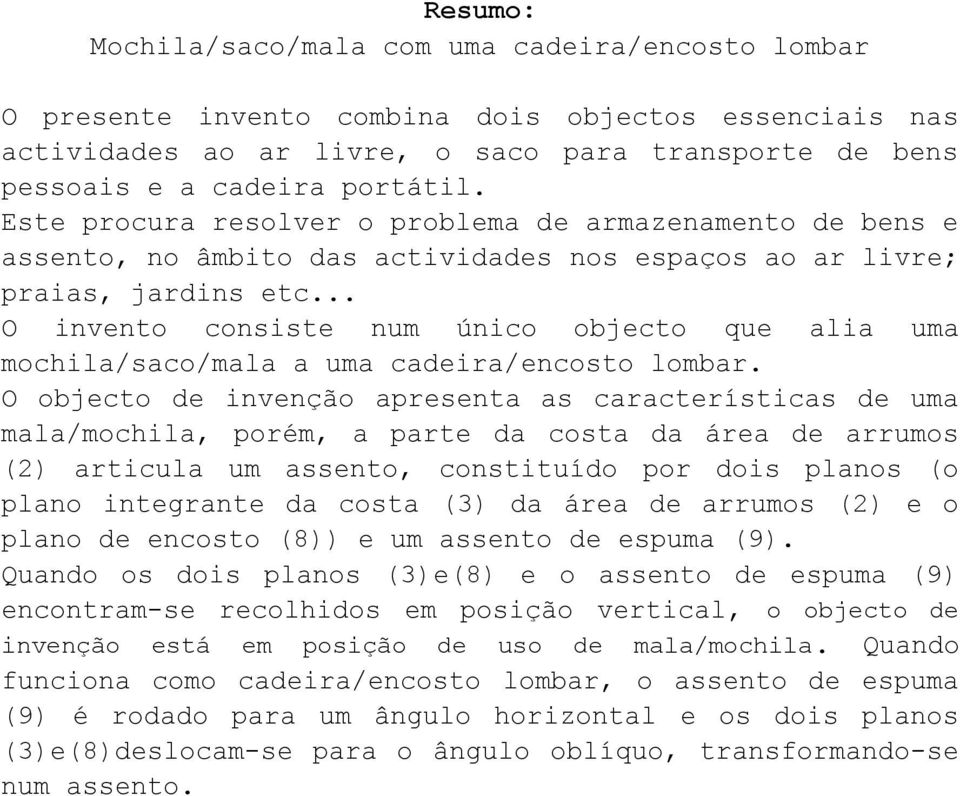 Resumo:
Mochila/saco/mala com uma cadeira/encosto lombar

O presente invento combina dois objectos essenciais nas actividades ao ar livre, o saco para transporte de bens pessoais e a cadeira portátil.
Este procura resolver o problema de armazenamento de bens e assento, no âmbito das actividades nos espaços ao ar livre; praias, jardins etc...
O invento consiste num único objecto que alia uma mochila/saco/mala a uma cadeira/encosto lombar.
O objecto de invenção apresenta as características de uma mala/mochila, porém, a parte da costa da área de arrumos (2) articula um assento, constituído por dois planos (o plano integrante da costa (3) da área de arrumos (2) e o plano de encosto (8)) e um assento de espuma (9).
Quando os dois planos (3)e(8) e o assento de espuma (9) encontram-se recolhidos em posição vertical, o objecto de invenção está em posição de uso de mala/mochila. Quando funciona como cadeira/encosto lombar, o assento de espuma (9) é rodado para um ângulo horizontal e os dois planos (3)e(8)deslocam-se para o ângulo oblíquo, transformando-se num assento.